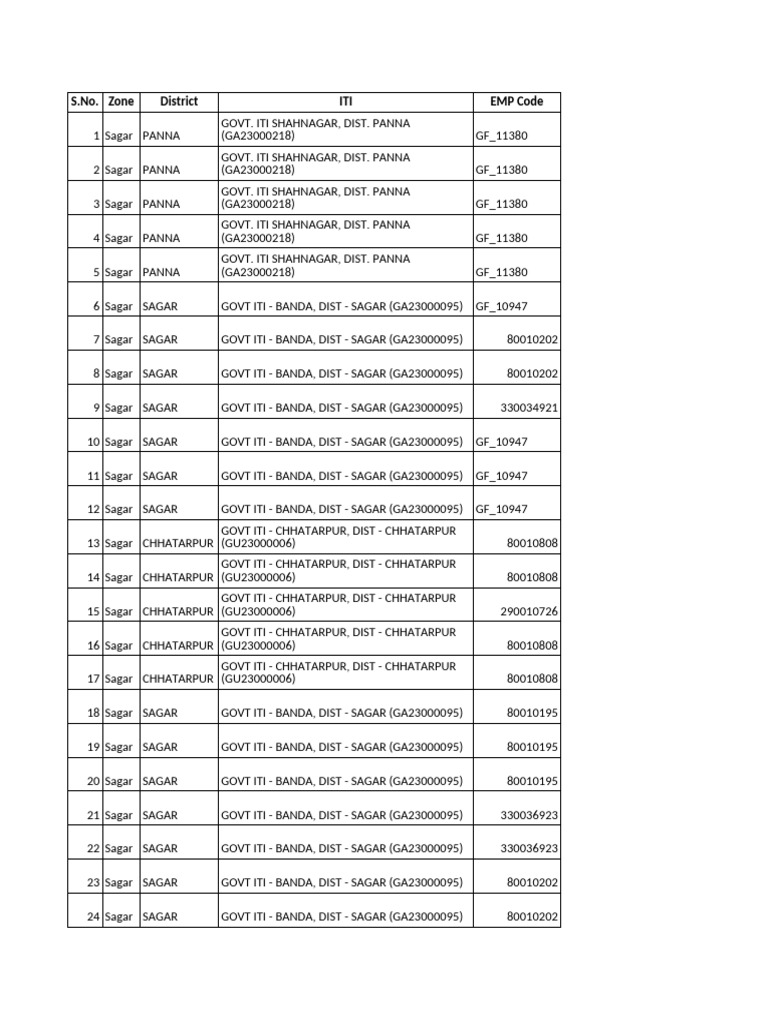 | S.No. | Zone | District | ITI | EMP Code |
|---|---|---|---|---|
| 1 | Sagar | PANNA | GOVT. ITI SHAHNAGAR, DIST. PANNA (GA23000218) | GF_11380 |
| 2 | Sagar | PANNA | GOVT. ITI SHAHNAGAR, DIST. PANNA (GA23000218) | GF_11380 |
| 3 | Sagar | PANNA | GOVT. ITI SHAHNAGAR, DIST. PANNA (GA23000218) | GF_11380 |
| 4 | Sagar | PANNA | GOVT. ITI SHAHNAGAR, DIST. PANNA (GA23000218) | GF_11380 |
| 5 | Sagar | PANNA | GOVT. ITI SHAHNAGAR, DIST. PANNA (GA23000218) | GF_11380 |
| 6 | Sagar | SAGAR | GOVT ITI - BANDA, DIST - SAGAR (GA23000095) | GF_10947 |
| 7 | Sagar | SAGAR | GOVT ITI - BANDA, DIST - SAGAR (GA23000095) | 80010202 |
| 8 | Sagar | SAGAR | GOVT ITI - BANDA, DIST - SAGAR (GA23000095) | 80010202 |
| 9 | Sagar | SAGAR | GOVT ITI - BANDA, DIST - SAGAR (GA23000095) | 330034921 |
| 10 | Sagar | SAGAR | GOVT ITI - BANDA, DIST - SAGAR (GA23000095) | GF_10947 |
| 11 | Sagar | SAGAR | GOVT ITI - BANDA, DIST - SAGAR (GA23000095) | GF_10947 |
| 12 | Sagar | SAGAR | GOVT ITI - BANDA, DIST - SAGAR (GA23000095) | GF_10947 |
| 13 | Sagar | CHHATARPUR | GOVT ITI - CHHATARPUR, DIST - CHHATARPUR (GU23000006) | 80010808 |
| 14 | Sagar | CHHATARPUR | GOVT ITI - CHHATARPUR, DIST - CHHATARPUR (GU23000006) | 80010808 |
| 15 | Sagar | CHHATARPUR | GOVT ITI - CHHATARPUR, DIST - CHHATARPUR (GU23000006) | 290010726 |
| 16 | Sagar | CHHATARPUR | GOVT ITI - CHHATARPUR, DIST - CHHATARPUR (GU23000006) | 80010808 |
| 17 | Sagar | CHHATARPUR | GOVT ITI - CHHATARPUR, DIST - CHHATARPUR (GU23000006) | 80010808 |
| 18 | Sagar | SAGAR | GOVT ITI - BANDA, DIST - SAGAR (GA23000095) | 80010195 |
| 19 | Sagar | SAGAR | GOVT ITI - BANDA, DIST - SAGAR (GA23000095) | 80010195 |
| 20 | Sagar | SAGAR | GOVT ITI - BANDA, DIST - SAGAR (GA23000095) | 80010195 |
| 21 | Sagar | SAGAR | GOVT ITI - BANDA, DIST - SAGAR (GA23000095) | 330036923 |
| 22 | Sagar | SAGAR | GOVT ITI - BANDA, DIST - SAGAR (GA23000095) | 330036923 |
| 23 | Sagar | SAGAR | GOVT ITI - BANDA, DIST - SAGAR (GA23000095) | 80010202 |
| 24 | Sagar | SAGAR | GOVT ITI - BANDA, DIST - SAGAR (GA23000095) | 80010202 |